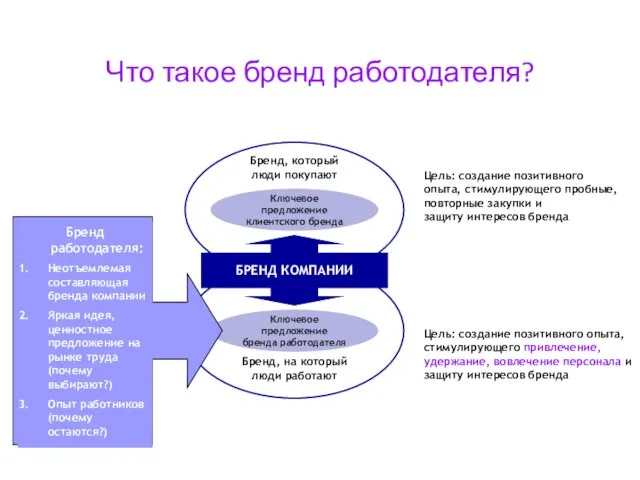 Что такое бренд работодателя?

Бренд работодателя:
1. Неотъемлемая составляющая бренда компании
2. Яркая идея, ценностное предложение на рынке труда (почему выбирают?)
3. Опыт работников (почему остаются?)

Бренд, который люди покупают

Ключевое предложение клиентского бренда

БРЕНД КОМПАНИИ

Ключевое предложение бренда работодателя

Бренд, на который люди работают

Цель: создание позитивного опыта, стимулирующего пробные, повторные закупки и защиту интересов бренда

Цель: создание позитивного опыта, стимулирующего привлечение, удержание, вовлечение персонала и защиту интересов бренда